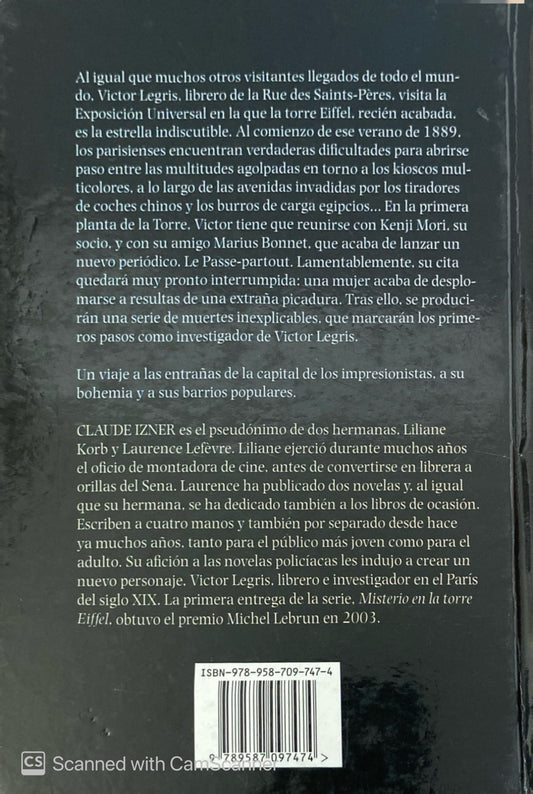 Al igual que muchos otros visitantes llegados de todo el mundo, Victor Legris, librero de la Rue des Saints-Pères, visita la Exposición Universal en la que la torre Eiffel, recién acabada, es la estrella indiscutible. Al comienzo de ese verano de 1889, los parisienses encuentran verdaderas dificultades para abrirse paso entre las multitudes agolpadas en torno a los kioscos multicolores, a lo largo de las avenidas invadidas por los tiradores de coches chinos y los burros de carga egipcios... En la primera planta de la Torre, Victor tiene que reunirse con Kenji Mori, su socio, y con su amigo Marius Bonnet, que acaba de lanzar un nuevo periódico, Le Passe-partout. Lamentablemente, su cita quedará muy pronto interrumpida: una mujer acaba de desplomarse a resultas de una extraña picadura. Tras ello, se producirán una serie de muertes inexplicables, que marcarán los primeros pasos como investigador de Victor Legris.

Un viaje a las entrañas de la capital de los impresionistas, a su bohemia y a sus barrios populares.

CLAUDE IZNER es el pseudónimo de dos hermanas, Liliane Korb y Laurence Lefèvre. Liliane ejerció durante muchos años el oficio de montadora de cine, antes de convertirse en librera a orillas del Sena. Laurence ha publicado dos novelas y, al igual que su hermana, se ha dedicado también a los libros de ocasión. Escriben a cuatro manos y también por separado desde hace ya muchos años, tanto para el público más joven como para el adulto. Su afición a las novelas policíacas les indujo a crear un nuevo personaje, Victor Legris, librero e investigador en el París del siglo XIX. La primera entrega de la serie, Misterio en la torre Eiffel, obtuvo el premio Michel Lebrun en 2003.

ISBN-978-958-709-747-4

9 789587 097474 >

CS Scanned with CamScanner